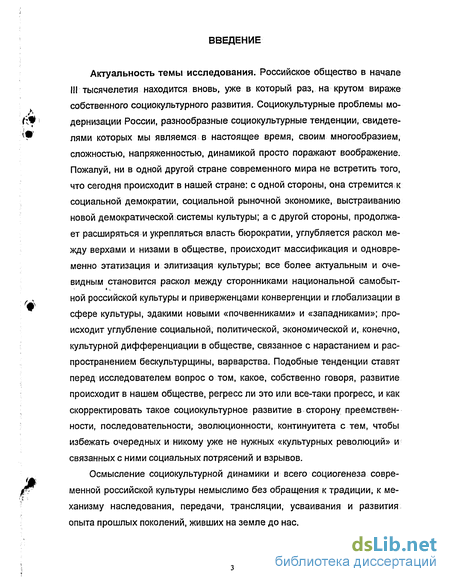 ВВЕДЕНИЕ

Актуальность темы исследования. Российское общество в начале III тысячелетия находится вновь, уже в который раз, на крутом вираже собственного социокультурного развития. Социокультурные проблемы модернизации России, разнообразные социокультурные тенденции, свидетелями которых мы являемся в настоящее время, своим многообразием, сложностью, напряженностью, динамикой просто поражают воображение. Пожалуй, ни в одной другой стране современного мира не встретить того, что сегодня происходит в нашей стране: с одной стороны, она стремится к социальной демократии, социальной рыночной экономике, выстраиванию новой демократической системы культуры; а с другой стороны, продолжает расширяться и укрепляться власть бюрократии, углубляется раскол между верхами и низами в обществе, происходит массификация и одновременно этатизация и элитизация культуры; все более актуальным и очевидным становится раскол между сторонниками национальной самобытной российской культуры и приверженцами конвергенции и глобализации в сфере культуры, эдакими новыми «почвенниками» и «западниками»; происходит углубление социальной, политической, экономической и, конечно, культурной дифференциации в обществе, связанное с нарастанием и распространением бескультурщины, варварства. Подобные тенденции ставят перед исследователем вопрос о том, какое, собственно говоря, развитие происходит в нашем обществе, регресс ли это или все-таки прогресс, и как скорректировать такое социокультурное развитие в сторону преемственности, последовательности, эволюционности, континуитета с тем, чтобы избежать очередных и никому уже не нужных «культурных революций» и связанных с ними социальных потрясений и взрывов.

Осмысление социокультурной динамики и всего социогенеза современной российской культуры немыслимо без обращения к традиции, к механизму наследования, передачи, трансляции, усваивания и развития опыта прошлых поколений, живших на земле до нас.

3

dsLib.net
библиотека диссертаций